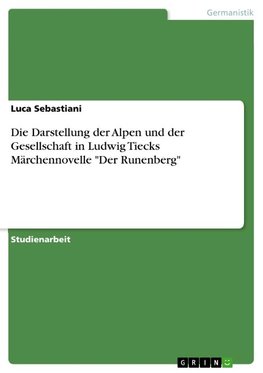 Germanistik

Luca Sebastiani

Die Darstellung der Alpen und der Gesellschaft in Ludwig Tiecks Märchennovelle "Der Runenberg"

Studienarbeit

GRIN